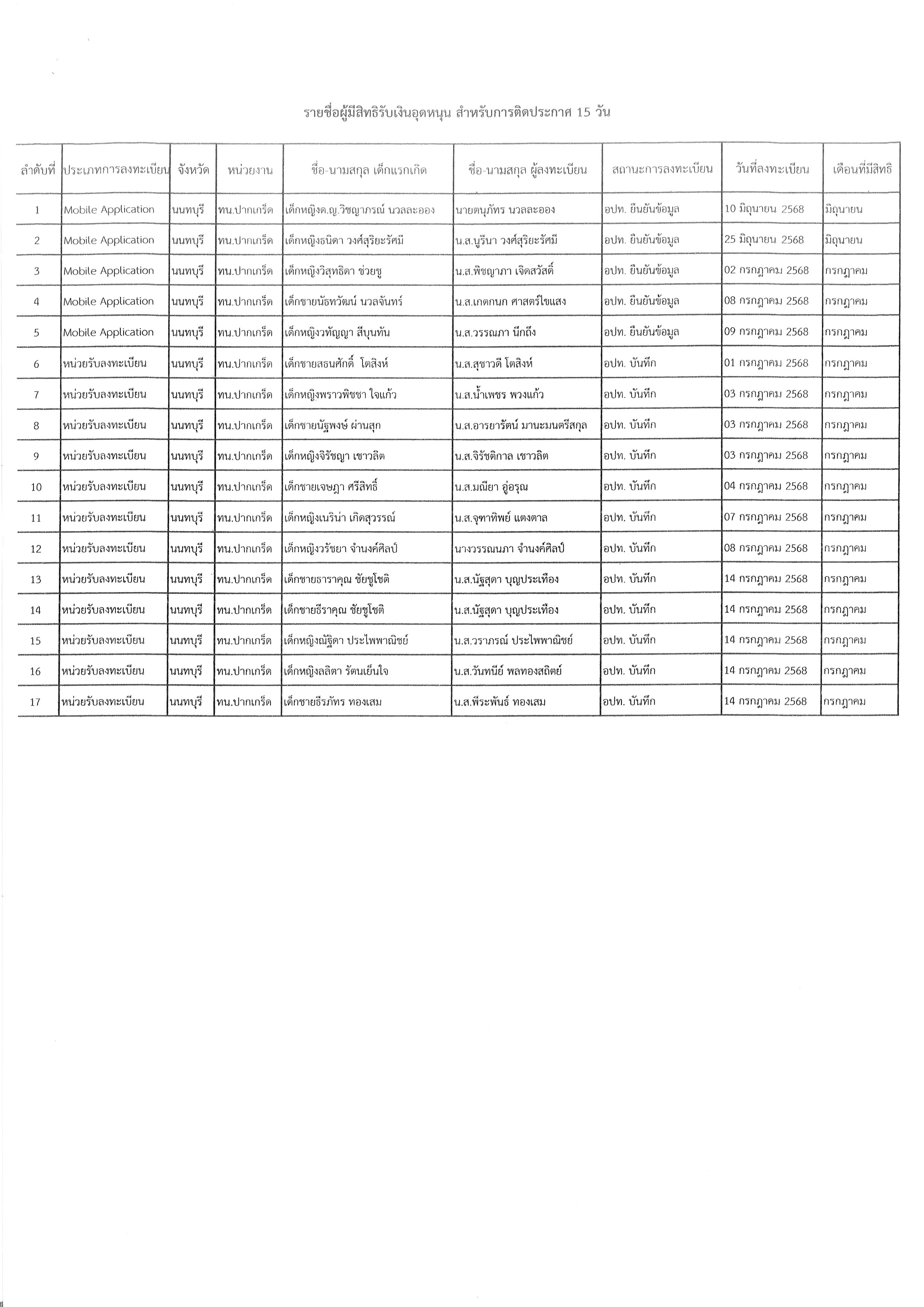 รายชื่อผู้มีสิทธิรับเงินอุดหนุน สำหรับการติดประกาศ 15 วัน

| ลำดับที่ | ประเภทการลงทะเบียน | จังหวัด | หน่วยงาน | ชื่อ-นามสกุล เด็กแรกเกิด | ชื่อ-นามสกุล ผู้ลงทะเบียน | สถานะการลงทะเบียน | วันที่ลงทะเบียน | เดือนที่มีสิทธิ |
|---|---|---|---|---|---|---|---|---|
| 1 | Mobile Application | นนทบุรี | ทน.ปากเกร็ด | เด็กหญิงด.ญ.วิชญาภรณ์ นวลละออง | นายตนุภัทร นวลละออง | อปท. ยืนยันข้อมูล | 10 มิถุนายน 2568 | มิถุนายน |
| 2 | Mobile Application | นนทบุรี | ทน.ปากเกร็ด | เด็กหญิงธนิดา วงศ์สุริยะรัศมี | น.ส.นูรีนา วงศ์สุริยะรัศมี | อปท. ยืนยันข้อมูล | 25 มิถุนายน 2568 | มิถุนายน |
| 3 | Mobile Application | นนทบุรี | ทน.ปากเกร็ด | เด็กหญิงวิสุทธิดา ช่วยชู | น.ส.พิชญาภา เจิดสวัสดิ์ | อปท. ยืนยันข้อมูล | 02 กรกฎาคม 2568 | กรกฎาคม |
| 4 | Mobile Application | นนทบุรี | ทน.ปากเกร็ด | เด็กชายนัธทวัฒน์ นวลจันทร์ | น.ส.เกตกนก ศาสตร์ไขแสง | อปท. ยืนยันข้อมูล | 08 กรกฎาคม 2568 | กรกฎาคม |
| 5 | Mobile Application | นนทบุรี | ทน.ปากเกร็ด | เด็กหญิงวทัญญา สีบุนทัน | น.ส.วรรณภา นึกถึง | อปท. ยืนยันข้อมูล | 09 กรกฎาคม 2568 | กรกฎาคม |
| 6 | หน่วยรับลงทะเบียน | นนทบุรี | ทน.ปากเกร็ด | เด็กชายสธนศักดิ์ โตสิงห์ | น.ส.สุชาวดี โตสิงห์ | อปท. บันทึก | 01 กรกฎาคม 2568 | กรกฎาคม |
| 7 | หน่วยรับลงทะเบียน | นนทบุรี | ทน.ปากเกร็ด | เด็กหญิงพราวพิชชา ใจแก้ว | น.ส.น้ำเพชร พวงแก้ว | อปท. บันทึก | 03 กรกฎาคม 2568 | กรกฎาคม |
| 8 | หน่วยรับลงทะเบียน | นนทบุรี | ทน.ปากเกร็ด | เด็กชายนัฐพงษ์ ผ่านสุก | น.ส.อารยารัตน์ มานะมนตรีสกุล | อปท. บันทึก | 03 กรกฎาคม 2568 | กรกฎาคม |
| 9 | หน่วยรับลงทะเบียน | นนทบุรี | ทน.ปากเกร็ด | เด็กหญิงจิรัชญา เชาวลิต | น.ส.จิรัชติกาล เชาวลิต | อปท. บันทึก | 03 กรกฎาคม 2568 | กรกฎาคม |
| 10 | หน่วยรับลงทะเบียน | นนทบุรี | ทน.ปากเกร็ด | เด็กชายเจษฎา ศรีสิทธิ์ | น.ส.มณียา อู่อรุณ | อปท. บันทึก | 04 กรกฎาคม 2568 | กรกฎาคม |
| 11 | หน่วยรับลงทะเบียน | นนทบุรี | ทน.ปากเกร็ด | เด็กหญิงเนริน่า เกิดสุวรรณ์ | น.ส.จุฑาทิพย์ แตงตาล | อปท. บันทึก | 07 กรกฎาคม 2568 | กรกฎาคม |
| 12 | หน่วยรับลงทะเบียน | นนทบุรี | ทน.ปากเกร็ด | เด็กหญิงวรัชยา จำนงค์ศิลป์ | นางวรรณนภา จำนงค์ศิลป์ | อปท. บันทึก | 08 กรกฎาคม 2568 | กรกฎาคม |
| 13 | หน่วยรับลงทะเบียน | นนทบุรี | ทน.ปากเกร็ด | เด็กชายธาราคุณ ชัยชูโชติ | น.ส.นัฐสุดา บุญประเทือง | อปท. บันทึก | 14 กรกฎาคม 2568 | กรกฎาคม |
| 14 | หน่วยรับลงทะเบียน | นนทบุรี | ทน.ปากเกร็ด | เด็กชายธีราคุณ ชัยชูโชติ | น.ส.นัฐสุดา บุญประเทือง | อปท. บันทึก | 14 กรกฎาคม 2568 | กรกฎาคม |
| 15 | หน่วยรับลงทะเบียน | นนทบุรี | ทน.ปากเกร็ด | เด็กหญิงณัฐิดา ประไพพาณิชย์ | น.ส.วราภรณ์ ประไพพาณิชย์ | อปท. บันทึก | 14 กรกฎาคม 2568 | กรกฎาคม |
| 16 | หน่วยรับลงทะเบียน | นนทบุรี | ทน.ปากเกร็ด | เด็กหญิงลลิตา รัตนเย็นใจ | น.ส.วันทนีย์ พลทองสถิตย์ | อปท. บันทึก | 14 กรกฎาคม 2568 | กรกฎาคม |
| 17 | หน่วยรับลงทะเบียน | นนทบุรี | ทน.ปากเกร็ด | เด็กชายธีรภัทร ทองเสม | น.ส.พีระพันธ์ ทองเสม | อปท. บันทึก | 14 กรกฎาคม 2568 | กรกฎาคม |